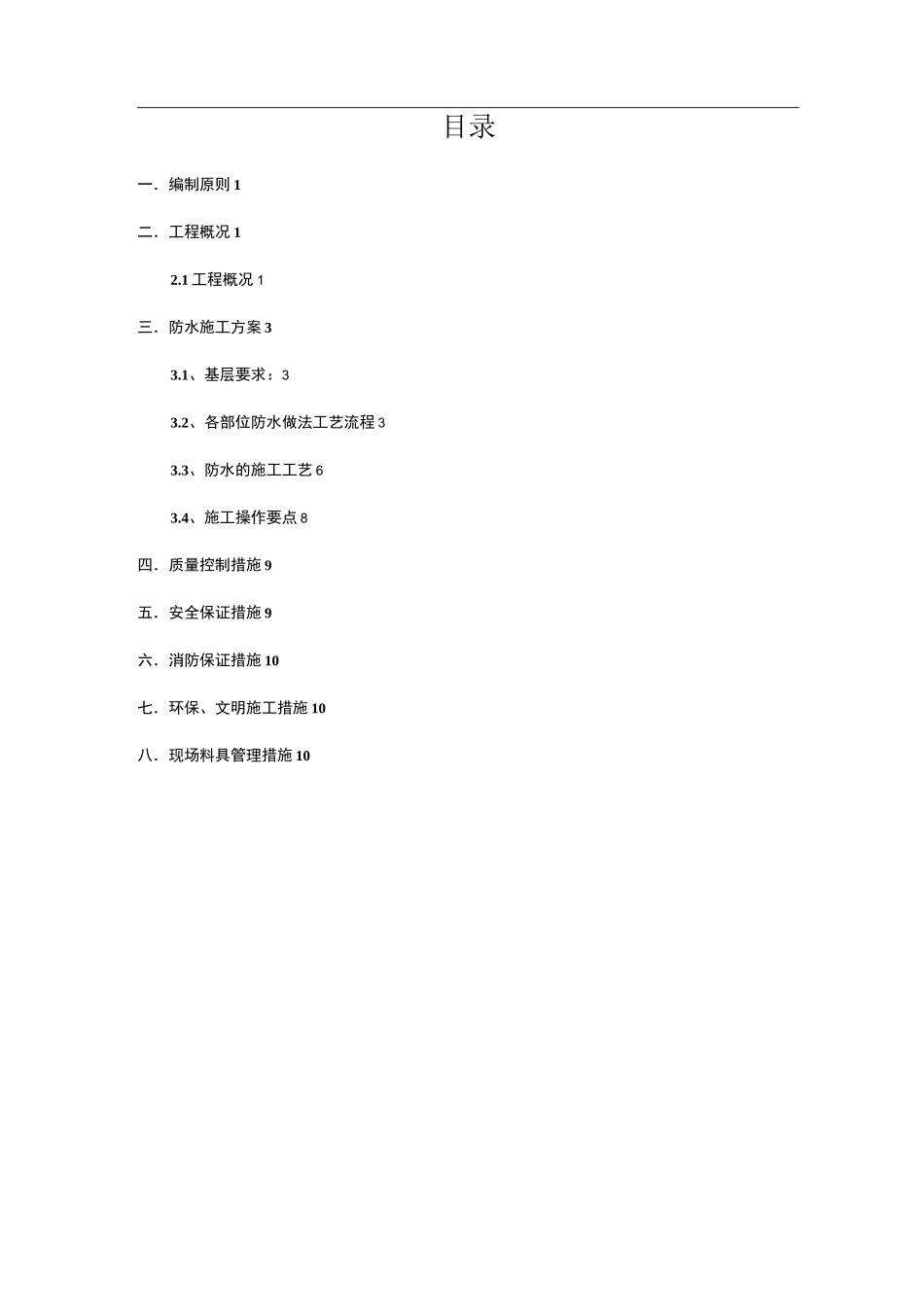 目录

一．编制原则 1

二．工程概况 1

2.1 工程概况 1

三．防水施工方案 3

3.1、基层要求：3

3.2、各部位防水做法工艺流程 3

3.3、防水的施工工艺 6

3.4、施工操作要点 8

四．质量控制措施 9

五．安全保证措施 9

六．消防保证措施 10

七．环保、文明施工措施 10

八．现场料具管理措施 10